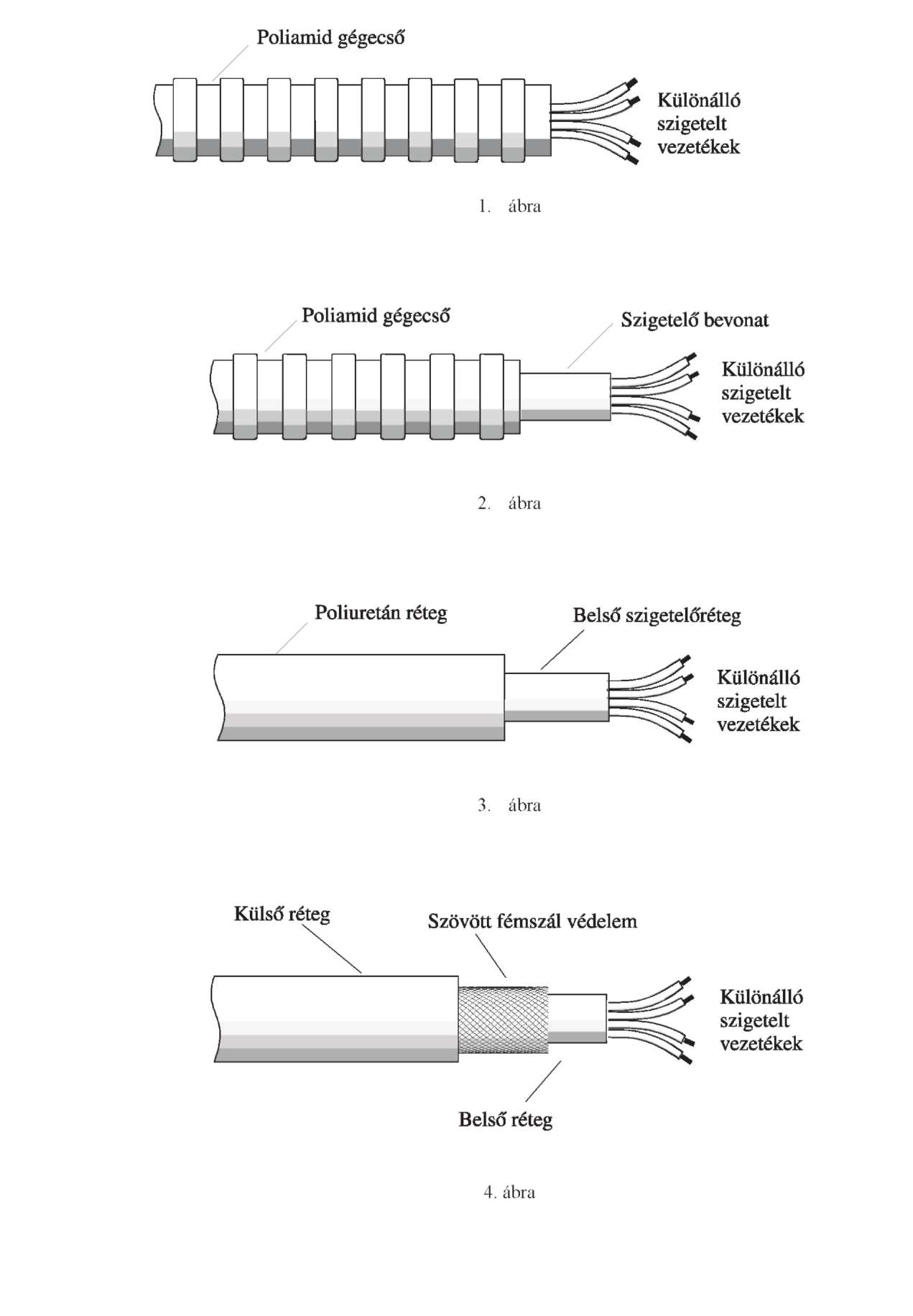 Poliamid gégecső

Különálló szigetelt vezetékek

1. ábra

Poliamid gégecső

Szigetelő bevonat

Különálló szigetelt vezetékek

2. ábra

Poliuretán réteg

Belső szigetelőréteg

Különálló szigetelt vezetékek

3. ábra

Külső réteg

Szövött fémszál védelem

Különálló szigetelt vezetékek

Belső réteg

4. ábra